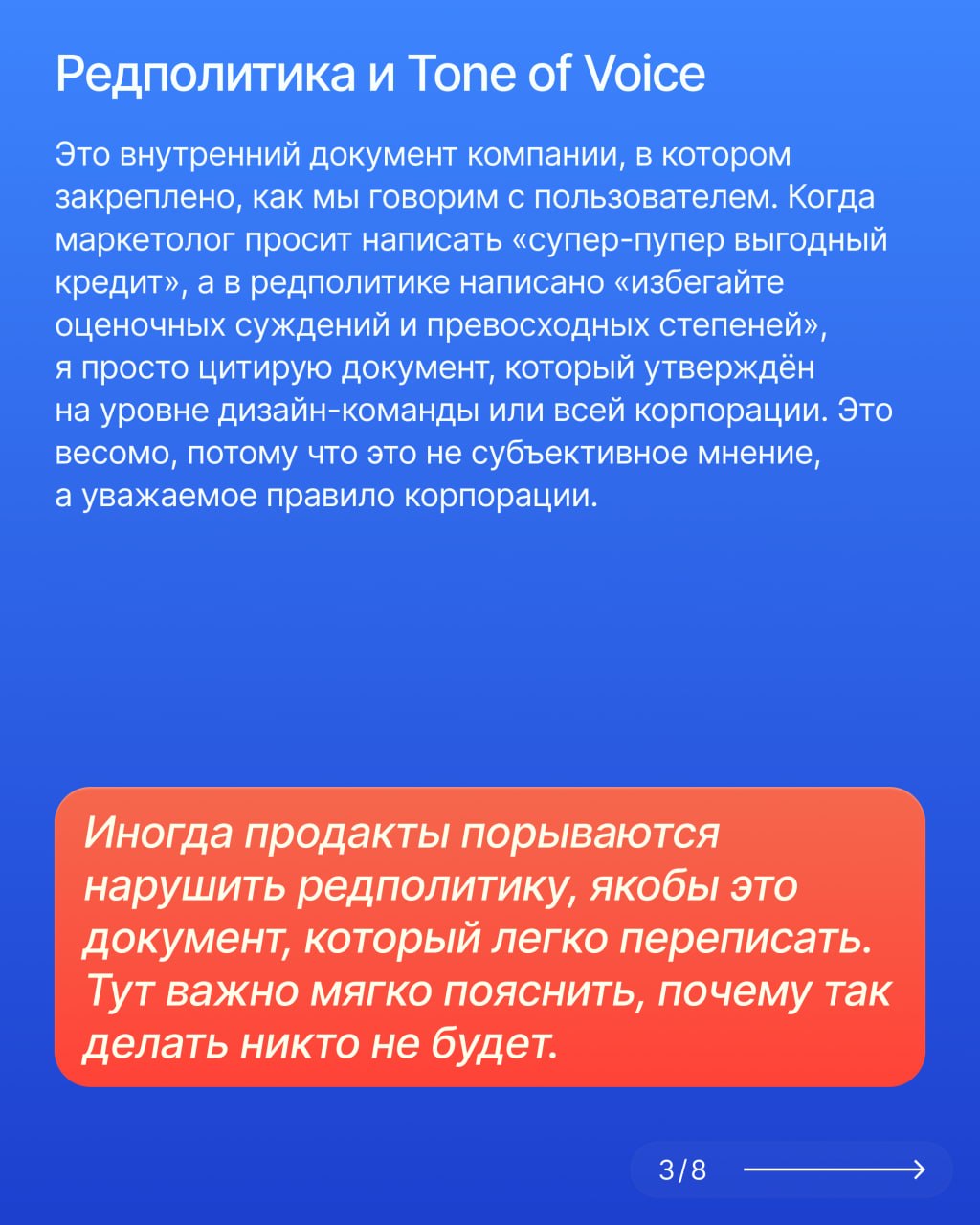 Редполитика и Tone of Voice

Это внутренний документ компании, в котором закреплено, как мы говорим с пользователем. Когда маркетолог просит написать «супер-пупер выгодный кредит», а в редполитике написано «избегайте оценочных суждений и превосходных степеней», я просто цитирую документ, который утверждён на уровне дизайн-команды или всей корпорации. Это весомо, потому что это не субъективное мнение, а уважаемое правило корпорации.

Иногда продакты порываются нарушить редполитику, якобы это документ, который легко переписать. Тут важно мягко пояснить, почему так делать никто не будет.

3/8